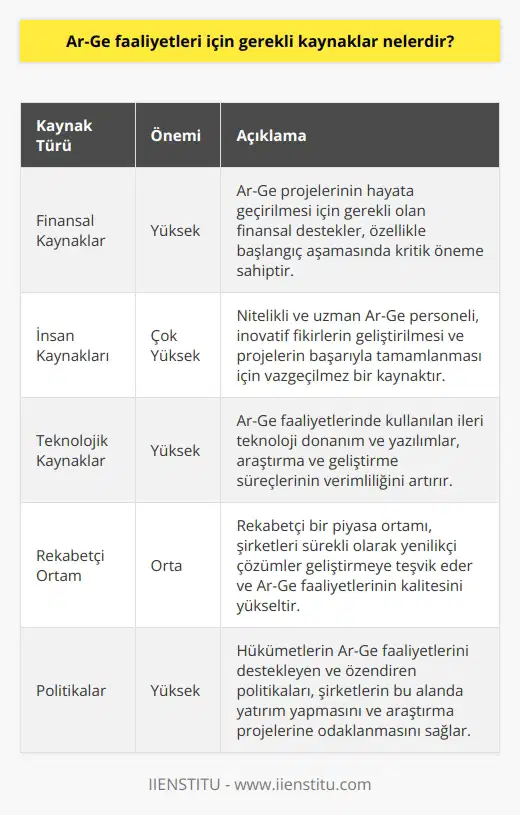 Ar-Ge faaliyetleri için gerekli kaynaklar nelerdir?

| Kaynak Türü | Önemi | Açıklama |
|---|---|---|
| Finansal Kaynaklar | Yüksek | Ar-Ge projelerinin hayata geçirilmesi için gerekli olan finansal destekler, özellikle başlangıç aşamasında kritik öneme sahiptir. |
| İnsan Kaynakları | Çok Yüksek | Nitelikli ve uzman Ar-Ge personeli, inovatif fikirlerin geliştirilmesi ve projelerin başarıyla tamamlanması için vazgeçilmez bir kaynaktır. |
| Teknolojik Kaynaklar | Yüksek | Ar-Ge faaliyetlerinde kullanılan ileri teknoloji donanım ve yazılımlar, araştırma ve geliştirme süreçlerinin verimliliğini artırır. |
| Rekabetçi Ortam | Orta | Rekabetçi bir piyasa ortamı, şirketleri sürekli olarak yenilikçi çözümler geliştirmeye teşvik eder ve Ar-Ge faaliyetlerinin kalitesini yükseltir. |
| Politikalar | Yüksek | Hükümetlerin Ar-Ge faaliyetlerini destekleyen ve özendiren politikaları, şirketlerin bu alanda yatırım yapmasını ve araştırma projelerine odaklanmasını sağlar. |

IIENSTITU - www.iienstitu.com